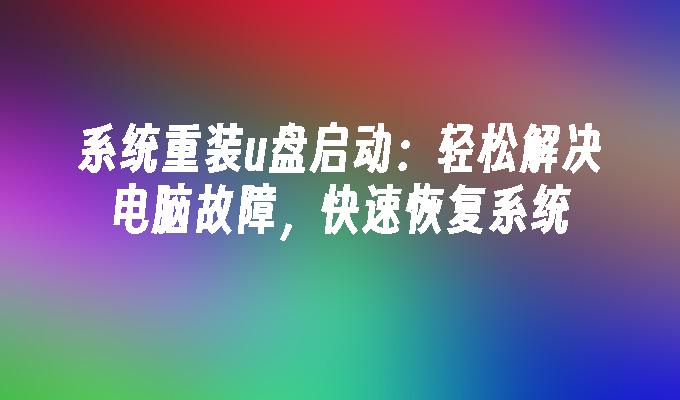 系统重装u盘启动：轻松解决电脑故障，快速恢复系统